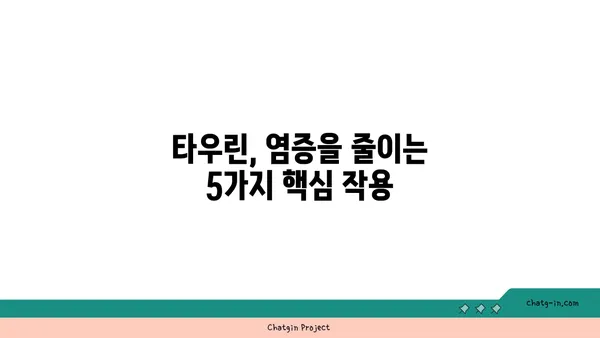 타우린, 염증을 줄이는 5가지 핵심 작용

chatg-in.com

Chatgin Project